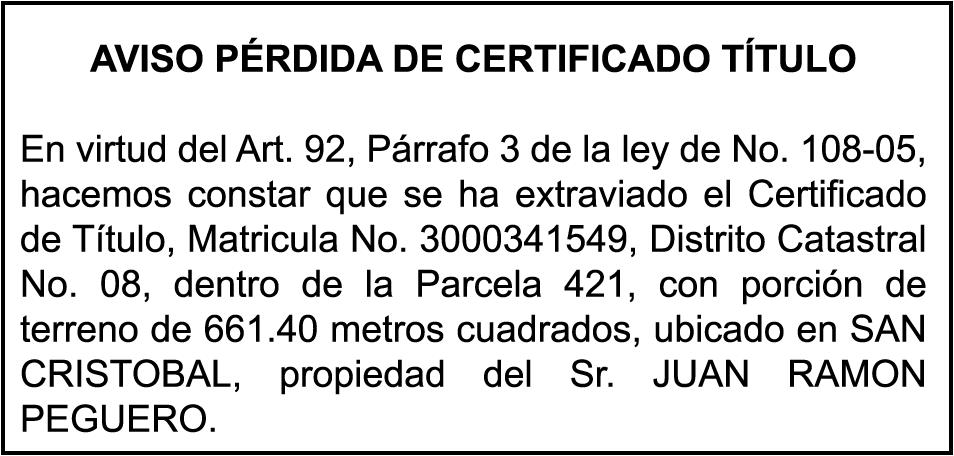 AVISO PÉRDIDA DE CERTIFICADO TÍTULO

En virtud del Art. 92, Párrafo 3 de la ley de No. 108-05, hacemos constar que se ha extraviado el Certificado de Título, Matricula No. 3000341549, Distrito Catastral No. 08, dentro de la Parcela 421, con porción de terreno de 661.40 metros cuadrados, ubicado en SAN CRISTOBAL, propiedad del Sr. JUAN RAMON PEGUERO.